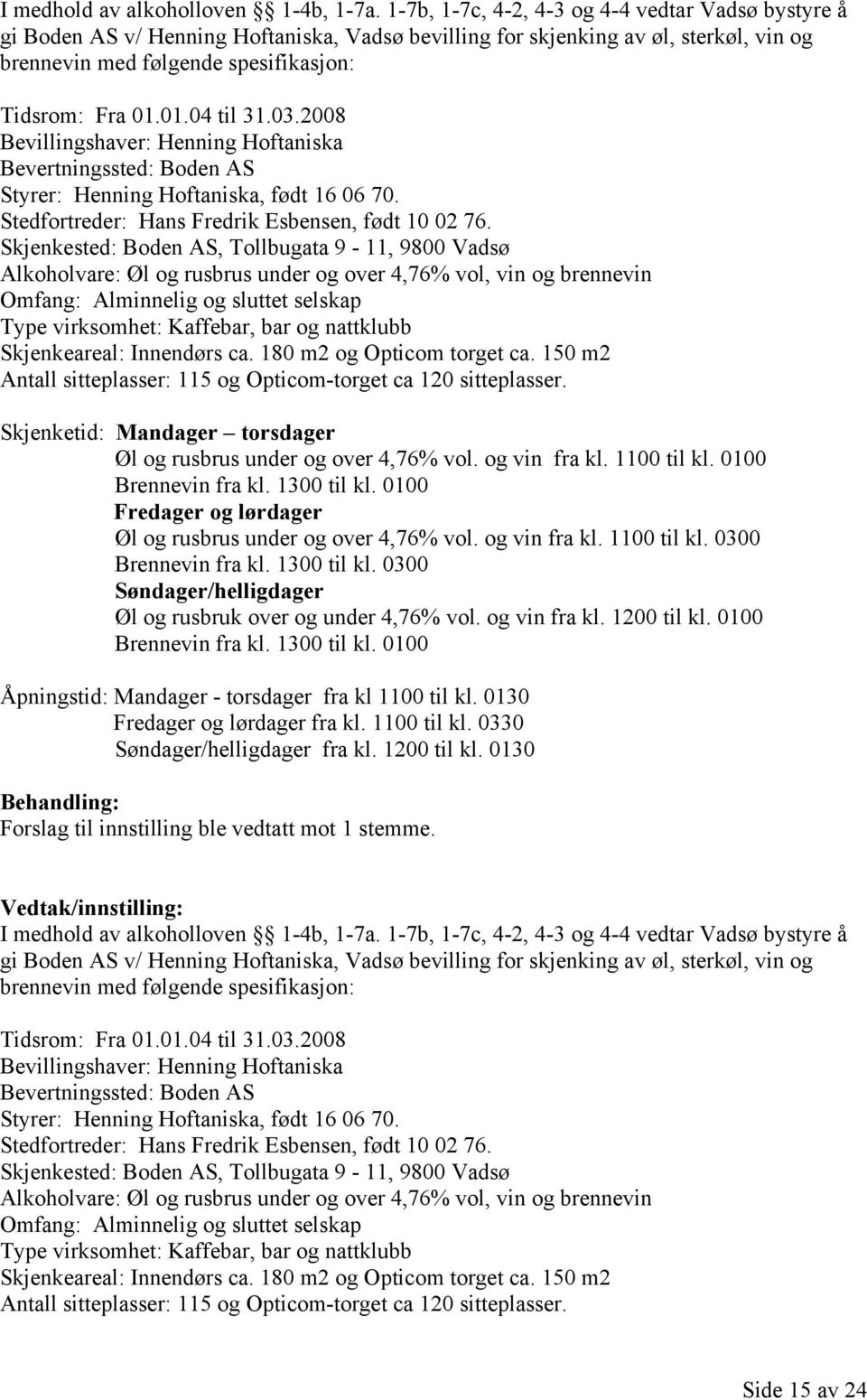 I medhold av alkoholloven §§ 1-4b, 1-7a. 1-7b, 1-7c, 4-2, 4-3 og 4-4 vedtar Vadsø bystyre å gi Boden AS v/ Henning Hoftaniska, Vadsø bevilling for skjenking av øl, sterkøl, vin og brennevin med følgende spesifikasjon:

Tidsrom: Fra 01.01.04 til 31.03.2008
Bevillingshaver: Henning Hoftaniska
Bevertningssted: Boden AS
Styrer: Henning Hoftaniska, født 16 06 70.
Stedfortreder: Hans Fredrik Esbensen, født 10 02 76.
Skjenkested: Boden AS, Tollbugata 9 - 11, 9800 Vadsø
Alkoholvare: Øl og rusbrus under og over 4,76% vol, vin og brennevin
Omfang: Alminnelig og sluttet selskap
Type virksomhet: Kaffebar, bar og nattklubb
Skjenkeareal: Innendørs ca. 180 m2 og Opticom torget ca. 150 m2
Antall sitteplasser: 115 og Opticom-torget ca 120 sitteplasser.

Skjenketid: Mandager – torsdager
Øl og rusbrus under og over 4,76% vol. og vin fra kl. 1100 til kl. 0100
Brennevin fra kl. 1300 til kl. 0100
Fredager og lørdager
Øl og rusbrus under og over 4,76% vol. og vin fra kl. 1100 til kl. 0300
Brennevin fra kl. 1300 til kl. 0300
Søndager/helligdager
Øl og rusbruk over og under 4,76% vol. og vin fra kl. 1200 til kl. 0100
Brennevin fra kl. 1300 til kl. 0100

Åpningstid: Mandager - torsdager fra kl 1100 til kl. 0130
Fredager og lørdager fra kl. 1100 til kl. 0330
Søndager/helligdager fra kl. 1200 til kl. 0130

Behandling:
Forslag til innstilling ble vedtatt mot 1 stemme.

Vedtak/innstilling:
I medhold av alkoholloven §§ 1-4b, 1-7a. 1-7b, 1-7c, 4-2, 4-3 og 4-4 vedtar Vadsø bystyre å gi Boden AS v/ Henning Hoftaniska, Vadsø bevilling for skjenking av øl, sterkøl, vin og brennevin med følgende spesifikasjon:

Tidsrom: Fra 01.01.04 til 31.03.2008
Bevillingshaver: Henning Hoftaniska
Bevertningssted: Boden AS
Styrer: Henning Hoftaniska, født 16 06 70.
Stedfortreder: Hans Fredrik Esbensen, født 10 02 76.
Skjenkested: Boden AS, Tollbugata 9 - 11, 9800 Vadsø
Alkoholvare: Øl og rusbrus under og over 4,76% vol, vin og brennevin
Omfang: Alminnelig og sluttet selskap
Type virksomhet: Kaffebar, bar og nattklubb
Skjenkeareal: Innendørs ca. 180 m2 og Opticom torget ca. 150 m2
Antall sitteplasser: 115 og Opticom-torget ca 120 sitteplasser.

Side 15 av 24